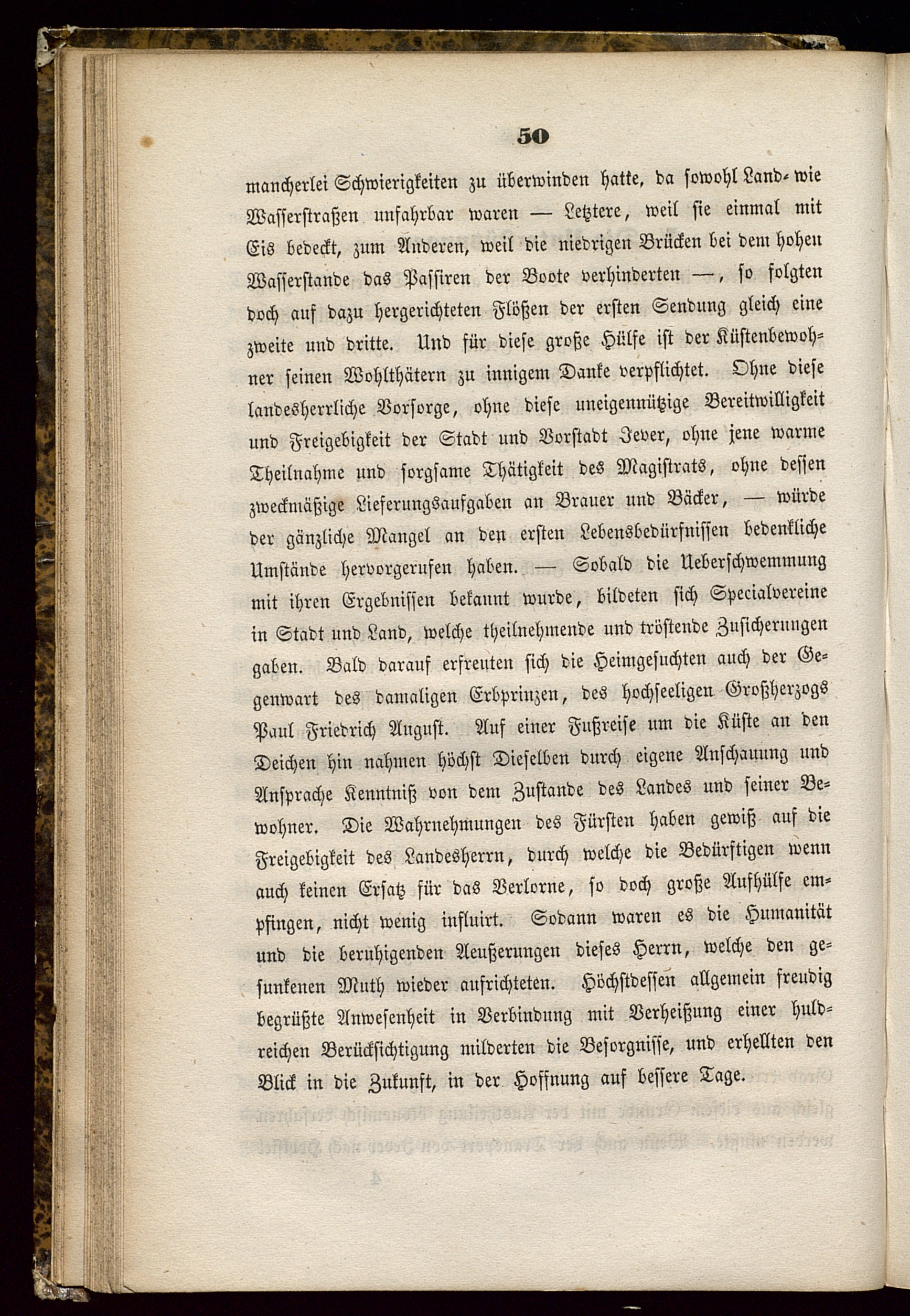 50

mancherlei Schwierigkeiten zu überwinden hatte, da sowohl Land- wie Wasserstraßen unfahrbar waren — Letztere, weil sie einmal mit Eis bedeckt, zum Anderen, weil die niedrigen Brücken bei dem hohen Wasserstande das Passiren der Boote verhinderten —, so folgten doch auf dazu hergerichteten Flößen der ersten Sendung gleich eine zweite und dritte. Und für diese große Hülfe ist der Küstenbewohner seinen Wohlthätern zu innigem Danke verpflichtet. Ohne diese landesherrliche Vorsorge, ohne diese uneigennützige Bereitwilligkeit und Freigebigkeit der Stadt und Vorstadt Jever, ohne jene warme Theilnahme und sorgsame Thätigkeit des Magistrats, ohne dessen zweckmäßige Lieferungsaufgaben an Brauer und Bäcker, — würde der gänzliche Mangel an den ersten Lebensbedürfnissen bedenkliche Umstände hervorgerufen haben. — Sobald die Ueberschwemmung mit ihren Ergebnissen bekannt wurde, bildeten sich Specialvereine in Stadt und Land, welche theilnehmende und tröstende Zusicherungen gaben. Bald darauf erfreuten sich die Heimgesuchten auch der Gegenwart des damaligen Erbprinzen, des hochseeligen Großherzogs Paul Friedrich August. Auf einer Fußreise um die Küste an den Deichen hin nahmen höchst Dieselben durch eigene Anschauung und Ansprache Kenntniß von dem Zustande des Landes und seiner Bewohner. Die Wahrnehmungen des Fürsten haben gewiß auf die Freigebigkeit des Landesherrn, durch welche die Bedürftigen wenn auch keinen Ersatz für das Verlorne, so doch große Aufhülfe empfingen, nicht wenig influirt. Sodann waren es die Humanität und die beruhigenden Aeußerungen dieses Herrn, welche den gesunkenen Muth wieder aufrichteten. Höchstdessen allgemein freudig begrüßte Anwesenheit in Verbindung mit Verheißung einer huldreichen Berücksichtigung milderten die Besorgnisse, und erhellten den Blick in die Zukunft, in der Hoffnung auf bessere Tage.